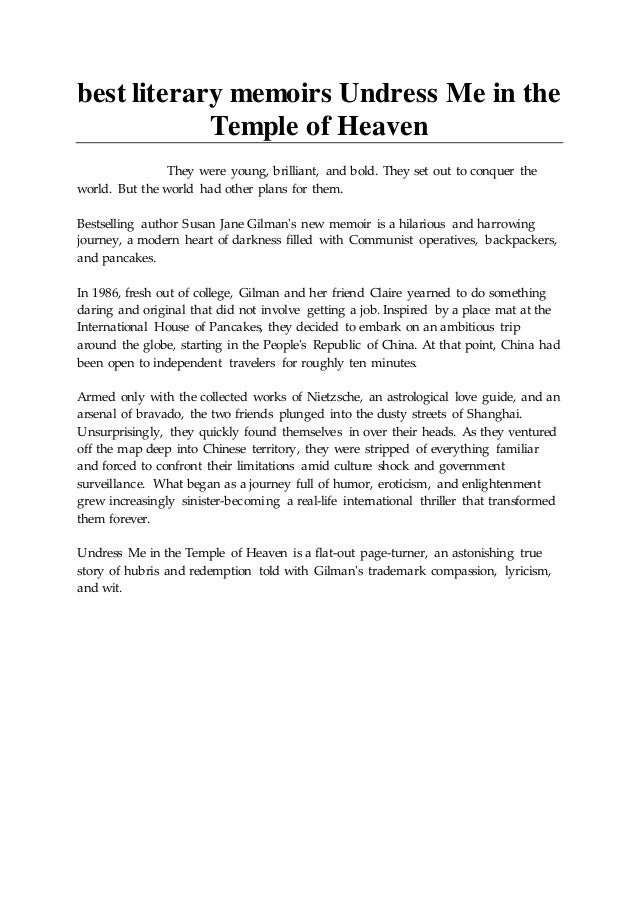 best literary memoirs Undress Me in the Temple of Heaven

They were young, brilliant, and bold. They set out to conquer the world. But the world had other plans for them.

Bestselling author Susan Jane Gilman's new memoir is a hilarious and harrowing journey, a modern heart of darkness filled with Communist operatives, backpackers, and pancakes.

In 1986, fresh out of college, Gilman and her friend Claire yearned to do something daring and original that did not involve getting a job. Inspired by a place mat at the International House of Pancakes, they decided to embark on an ambitious trip around the globe, starting in the People's Republic of China. At that point, China had been open to independent travelers for roughly ten minutes.

Armed only with the collected works of Nietzsche, an astrological love guide, and an arsenal of bravado, the two friends plunged into the dusty streets of Shanghai. Unsurprisingly, they quickly found themselves in over their heads. As they ventured off the map deep into Chinese territory, they were stripped of everything familiar and forced to confront their limitations amid culture shock and government surveillance. What began as a journey full of humor, eroticism, and enlightenment grew increasingly sinister-becoming a real-life international thriller that transformed them forever.

Undress Me in the Temple of Heaven is a flat-out page-turner, an astonishing true story of hubris and redemption told with Gilman's trademark compassion, lyricism, and wit.